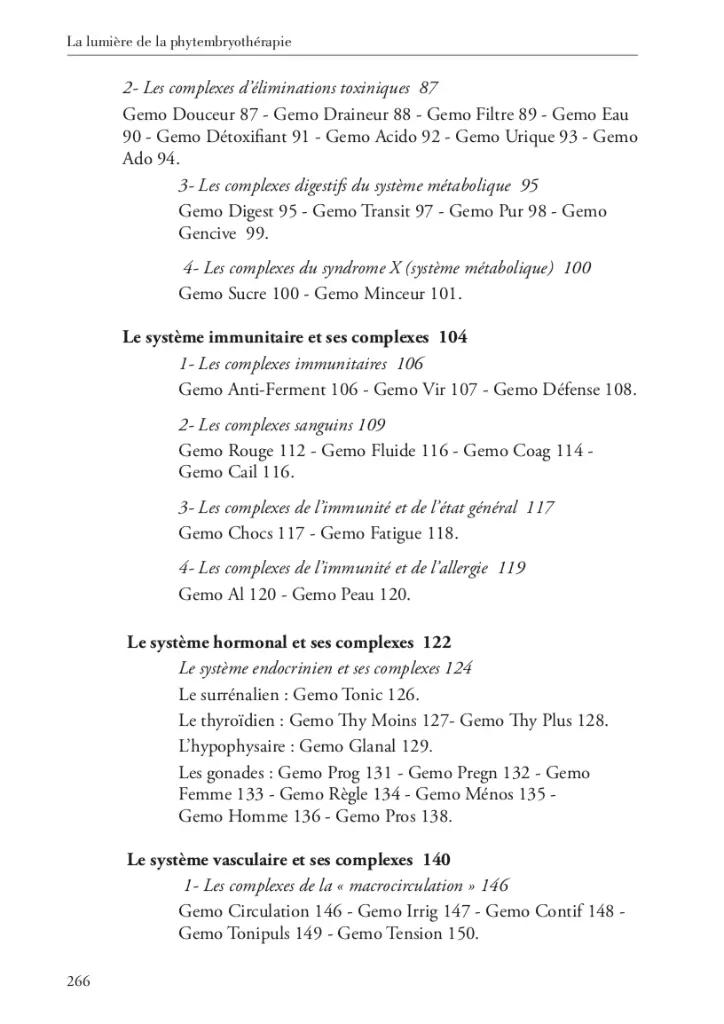 La lumière de la phytembryothérapie

2- Les complexes d'éliminations toxiniques 87

Gemo Douceur 87 - Gemo Draineur 88 - Gemo Filtre 89 - Gemo Eau 90 - Gemo Détoxifiant 91 - Gemo Acido 92 - Gemo Urique 93 - Gemo Ado 94.

3- Les complexes digestifs du système métabolique 95

Gemo Digest 95 - Gemo Transit 97 - Gemo Pur 98 - Gemo Gencive 99.

4- Les complexes du syndrome X (système métabolique) 100

Gemo Sucre 100 - Gemo Minceur 101.

Le système immunitaire et ses complexes 104

1- Les complexes immunitaires 106

Gemo Anti-Ferment 106 - Gemo Vir 107 - Gemo Défense 108.

2- Les complexes sanguins 109

Gemo Rouge 112 - Gemo Fluide 116 - Gemo Coag 114 - Gemo Cail 116.

3- Les complexes de l'immunité et de l'état général 117

Gemo Chocs 117 - Gemo Fatigue 118.

4- Les complexes de l'immunité et de l'allergie 119

Gemo Al 120 - Gemo Peau 120.

Le système hormonal et ses complexes 122

Le système endocrinien et ses complexes 124

Le surrénalien : Gemo Tonic 126.

Le thyroïdien : Gemo Thy Moins 127- Gemo Thy Plus 128.

L'hypophysaire : Gemo Glanal 129.

Les gonades : Gemo Prog 131 - Gemo Pregn 132 - Gemo Femme 133 - Gemo Règle 134 - Gemo Ménos 135 - Gemo Homme 136 - Gemo Pros 138.

Le système vasculaire et ses complexes 140

1- Les complexes de la « macrocirculation » 146

Gemo Circulation 146 - Gemo Irrig 147 - Gemo Contif 148 - Gemo Tonipuls 149 - Gemo Tension 150.

266